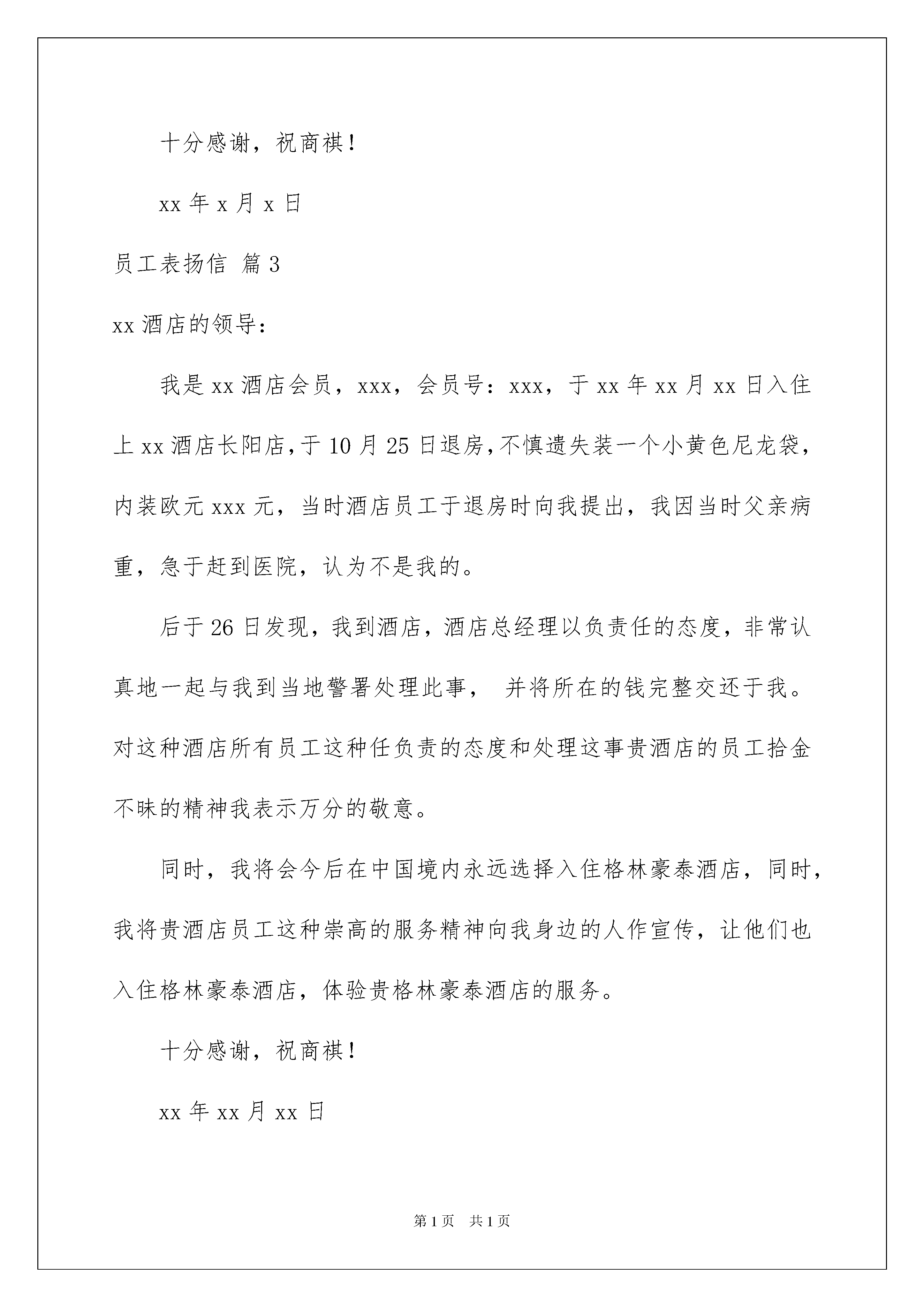 十分感谢，祝商祺！

xx 年 x 月 x 日

员工表扬信 篇 3

xx 酒店的领导：

我是 xx 酒店会员，xxx，会员号：xxx，于 xx 年 xx 月 xx 日入住上 xx 酒店长阳店，于 10 月 25 日退房，不慎遗失装一个小黄色尼龙袋，内装欧元 xxx 元，当时酒店员工于退房时向我提出，我因当时父亲病重，急于赶到医院，认为不是我的。

后于 26 日发现，我到酒店，酒店总经理以负责任的态度，非常认真地一起与我到当地警署处理此事， 并将所在的钱完整交还于我。对这种酒店所有员工这种任负责的态度和处理这事贵酒店的员工拾金不昧的精神我表示万分的敬意。

同时，我将会今后在中国境内永远选择入住格林豪泰酒店，同时，我将贵酒店员工这种崇高的服务精神向我身边的人作宣传，让他们也入住格林豪泰酒店，体验贵格林豪泰酒店的服务。

十分感谢，祝商祺！

xx 年 xx 月 xx 日

第 1 页 共 1 页